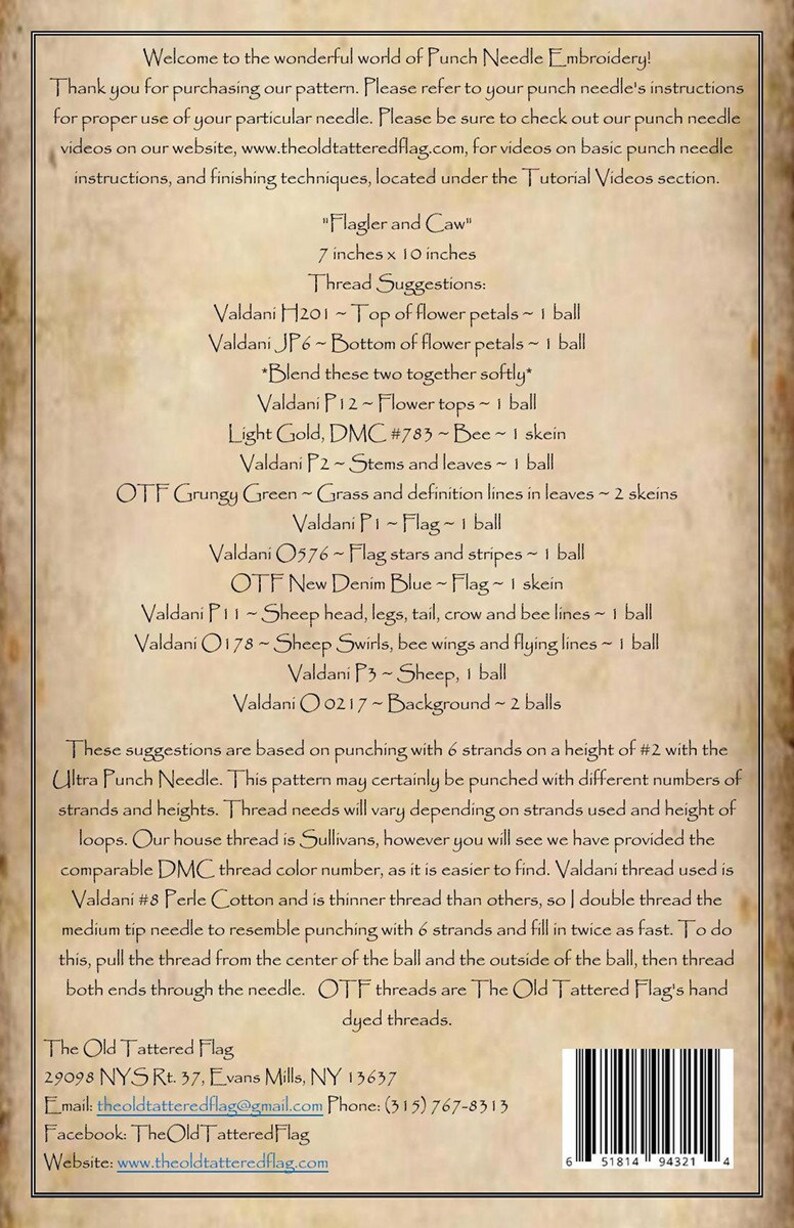 Welcome to the wonderful world of Punch Needle Embroidery!
Thank you for purchasing our pattern. Please refer to your punch needle's instructions for proper use of your particular needle. Please be sure to check out our punch needle videos on our website, www.theoldtatteredflag.com, for videos on basic punch needle instructions, and finishing techniques, located under the Tutorial Videos section.

"Flagler and Caw"
7 inches x 10 inches
Thread Suggestions:
Valdani H201 ~ Top of flower petals ~ 1 ball
Valdani JP6 ~ Bottom of flower petals ~ 1 ball
*Blend these two together softly*
Valdani P12 ~ Flower tops ~ 1 ball
Light Gold, DMC #783 ~ Bee ~ 1 skein
Valdani P2 ~ Stems and leaves ~ 1 ball
OTF Grungy Green ~ Grass and definition lines in leaves ~ 2 skeins
Valdani P1 ~ Flag ~ 1 ball
Valdani O576 ~ Flag stars and stripes ~ 1 ball
OTF New Denim Blue ~ Flag ~ 1 skein
Valdani P11 ~ Sheep head, legs, tail, crow and bee lines ~ 1 ball
Valdani O178 ~ Sheep Swirls, bee wings and flying lines ~ 1 ball
Valdani P3 ~ Sheep, 1 ball
Valdani O 0217 ~ Background ~ 2 balls

These suggestions are based on punching with 6 strands on a height of #2 with the Ultra Punch Needle. This pattern may certainly be punched with different numbers of strands and heights. Thread needs will vary depending on strands used and height of loops. Our house thread is Sullivans, however you will see we have provided the comparable DMC thread color number, as it is easier to find. Valdani thread used is Valdani #8 Perle Cotton and is thinner thread than others, so I double thread the medium tip needle to resemble punching with 6 strands and fill in twice as fast. To do this, pull the thread from the center of the ball and the outside of the ball, then thread both ends through the needle. OTF threads are The Old Tattered Flag's hand dyed threads.

The Old Tattered Flag
29098 NYS Rt. 37, Evans Mills, NY 13637
Email: theoldtatteredflag@gmail.com Phone: (315) 767-8313
Facebook: TheOldTatteredFlag
Website: www.theoldtatteredflag.com

6 51814 94321 4